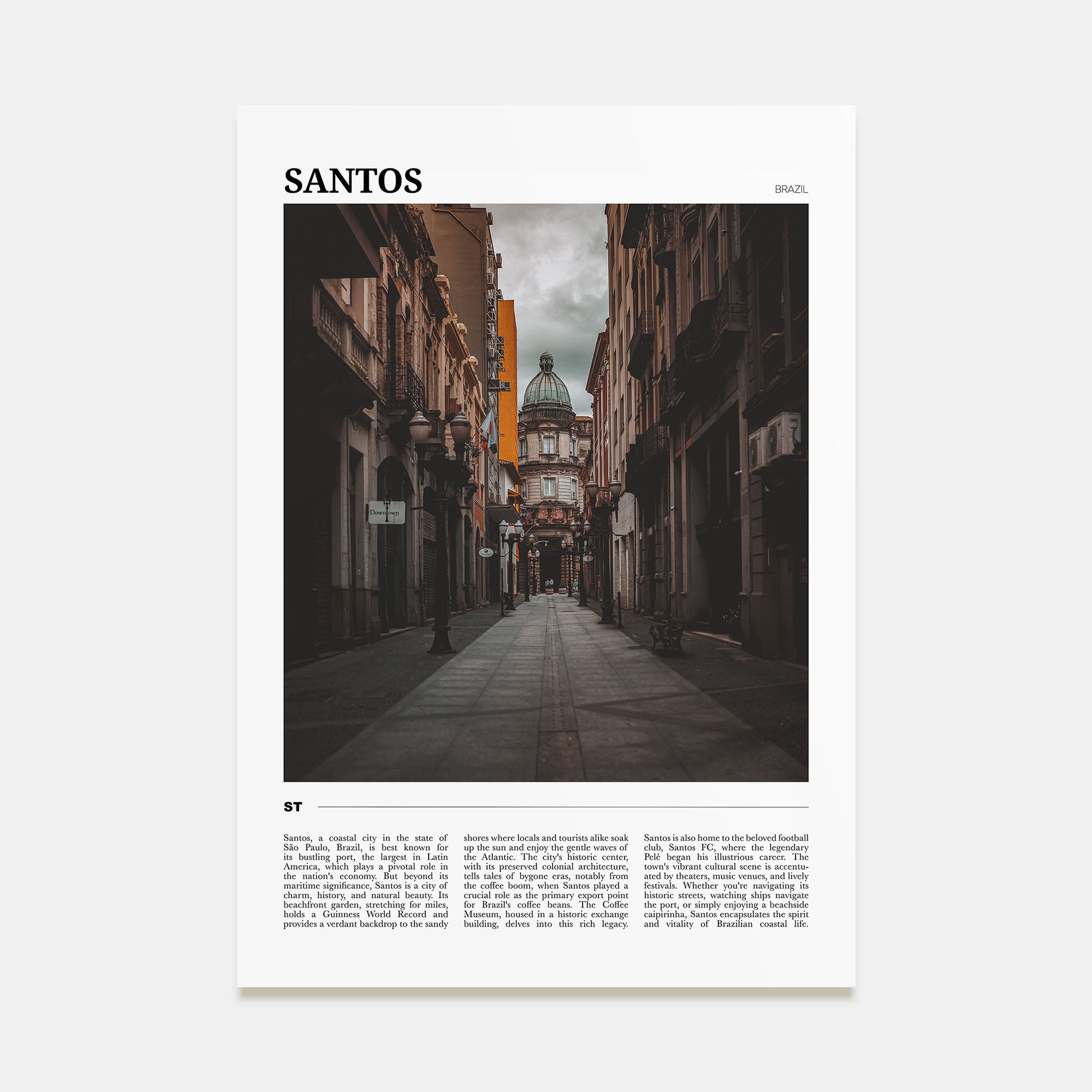 SANTOS

BRAZIL

Downtown

ST

Santos, a coastal city in the state of São Paulo, Brazil, is best known for its bustling port, the largest in Latin America, which plays a pivotal role in the nation's economy. But beyond its maritime significance, Santos is a city of charm, history, and natural beauty. Its beachfront garden, stretching for miles, holds a Guinness World Record and provides a verdant backdrop to the sandy

shores where locals and tourists alike soak up the sun and enjoy the gentle waves of the Atlantic. The city's historic center, with its preserved colonial architecture, tells tales of bygone eras, notably from the coffee boom, when Santos played a crucial role as the primary export point for Brazil's coffee beans. The Coffee Museum, housed in a historic exchange building, delves into this rich legacy.

Santos is also home to the beloved football club, Santos FC, where the legendary Pelé began his illustrious career. The town's vibrant cultural scene is accentuated by theaters, music venues, and lively festivals. Whether you're navigating its historic streets, watching ships navigate the port, or simply enjoying a beachside caipirinha, Santos encapsulates the spirit and vitality of Brazilian coastal life.